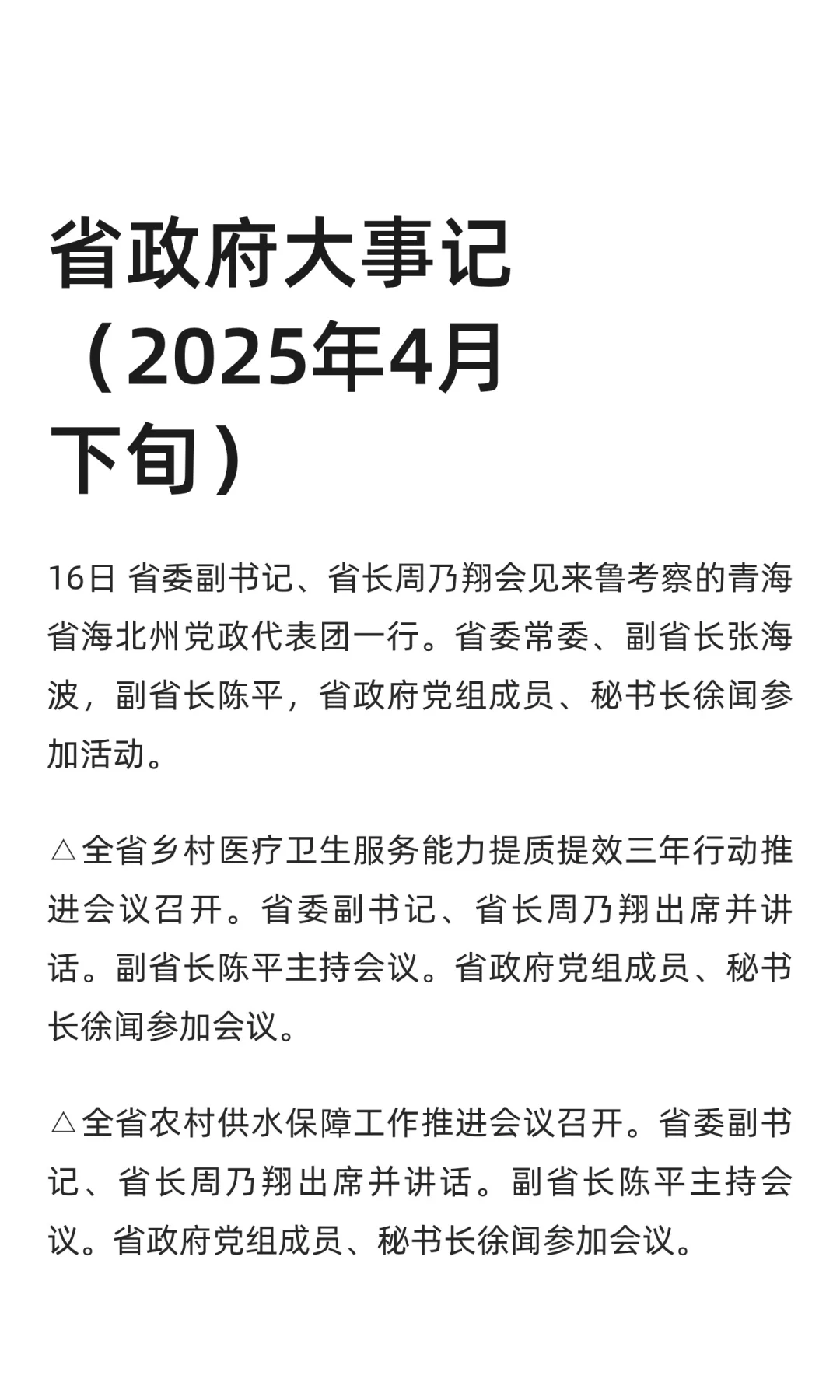 省政府大事记（2025年4月下旬）

16日 省委副书记、省长周乃翔会见来鲁考察的青海省海北州党政代表团一行。省委常委、副省长张海波，副省长陈平，省政府党组成员、秘书长徐闻参加活动。

△全省乡村医疗卫生服务能力提质提效三年行动推进会议召开。省委副书记、省长周乃翔出席并讲话。副省长陈平主持会议。省政府党组成员、秘书长徐闻参加会议。

△全省农村供水保障工作推进会议召开。省委副书记、省长周乃翔出席并讲话。副省长陈平主持会议。省政府党组成员、秘书长徐闻参加会议。